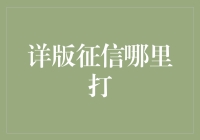 详版征信哪里打